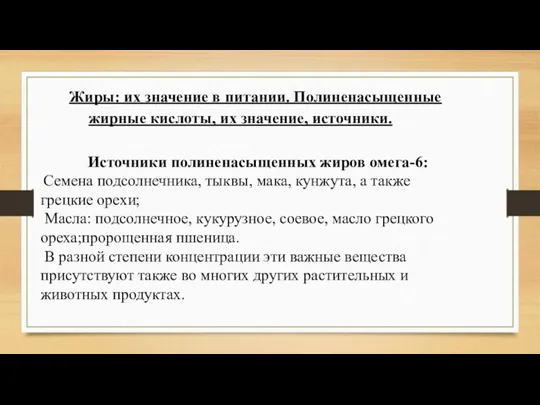 Жиры; их значение в питании. Полиненасыщенные жирные кислоты, их значение, источники.

Источники полиненасыщенных жиров омега-6:

Семена подсолнечника, тыквы, мака, кунжута, а также грецкие орехи;

Масла: подсолнечное, кукурузное, соевое, масло грецкого ореха;пророщенная пшеница.

В разной степени концентрации эти важные вещества присутствуют также во многих других растительных и животных продуктах.